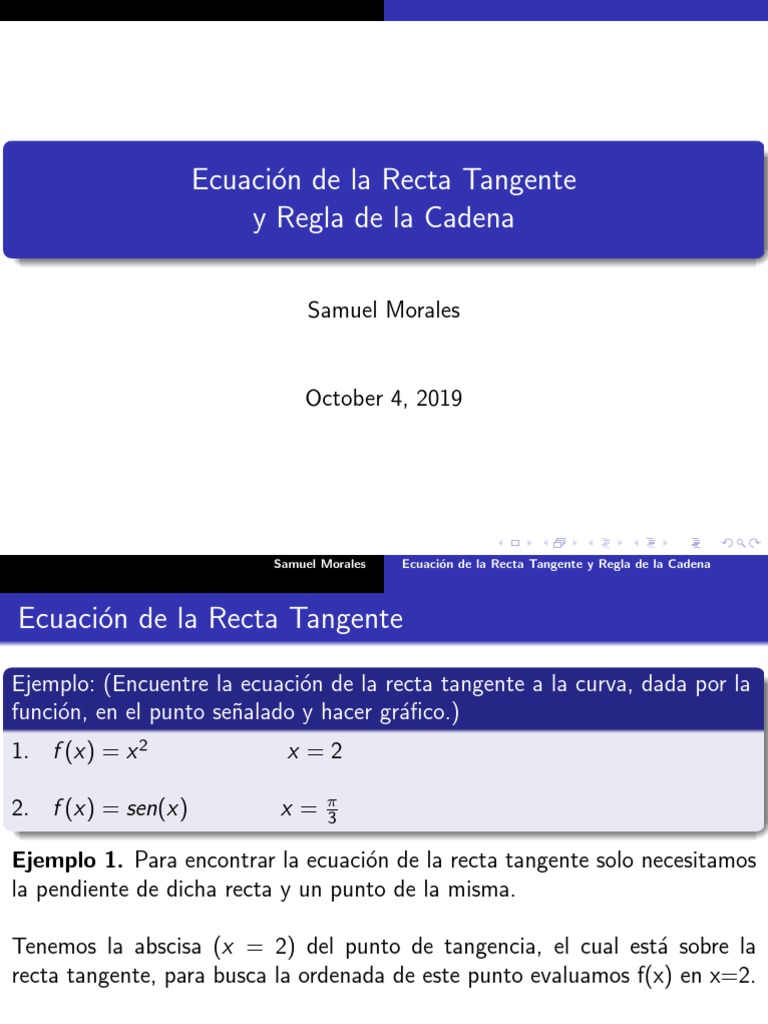 Ecuación de la Recta Tangente
y Regla de la Cadena

Samuel Morales

October 4, 2019

Samuel Morales Ecuación de la Recta Tangente y Regla de la Cadena

Ecuación de la Recta Tangente

Ejemplo: (Encuentre la ecuación de la recta tangente a la curva, dada por la función, en el punto señalado y hacer gráfico.)

1. $f(x) = x^2$ $x = 2$

2. $f(x) = sen(x)$ $x = \frac{\pi}{3}$

**Ejemplo 1.** Para encontrar la ecuación de la recta tangente solo necesitamos la pendiente de dicha recta y un punto de la misma.

Tenemos la abscisa ($x = 2$) del punto de tangencia, el cual está sobre la recta tangente, para busca la ordenada de este punto evaluamos f(x) en x=2.